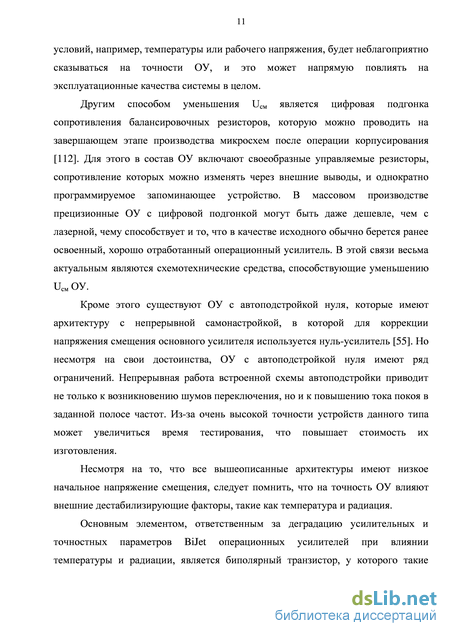 11

условий, например, температуры или рабочего напряжения, будет неблагоприятно сказываться на точности ОУ, и это может напрямую повлиять на эксплуатационные качества системы в целом.

Другим способом уменьшения $U_{см}$ является цифровая подгонка сопротивления балансировочных резисторов, которую можно проводить на завершающем этапе производства микросхем после операции корпусирования [112]. Для этого в состав ОУ включают своеобразные управляемые резисторы, сопротивление которых можно изменять через внешние выводы, и однократно программируемое запоминающее устройство. В массовом производстве прецизионные ОУ с цифровой подгонкой могут быть даже дешевле, чем с лазерной, чему способствует и то, что в качестве исходного обычно берется ранее освоенный, хорошо отработанный операционный усилитель. В этой связи весьма актуальным являются схемотехнические средства, способствующие уменьшению $U_{см}$ ОУ.

Кроме этого существуют ОУ с автоподстройкой нуля, которые имеют архитектуру с непрерывной самонастройкой, в которой для коррекции напряжения смещения основного усилителя используется нуль-усилитель [55]. Но несмотря на свои достоинства, ОУ с автоподстройкой нуля имеют ряд ограничений. Непрерывная работа встроенной схемы автоподстройки приводит не только к возникновению шумов переключения, но и к повышению тока покоя в заданной полосе частот. Из-за очень высокой точности устройств данного типа может увеличиться время тестирования, что повышает стоимость их изготовления.

Несмотря на то, что все вышеописанные архитектуры имеют низкое начальное напряжение смещения, следует помнить, что на точность ОУ влияют внешние дестабилизирующие факторы, такие как температура и радиация.

Основным элементом, ответственным за деградацию усилительных и точностных параметров BiJet операционных усилителей при влиянии температуры и радиации, является биполярный транзистор, у которого такие

dsLib.net
библиотека диссертаций